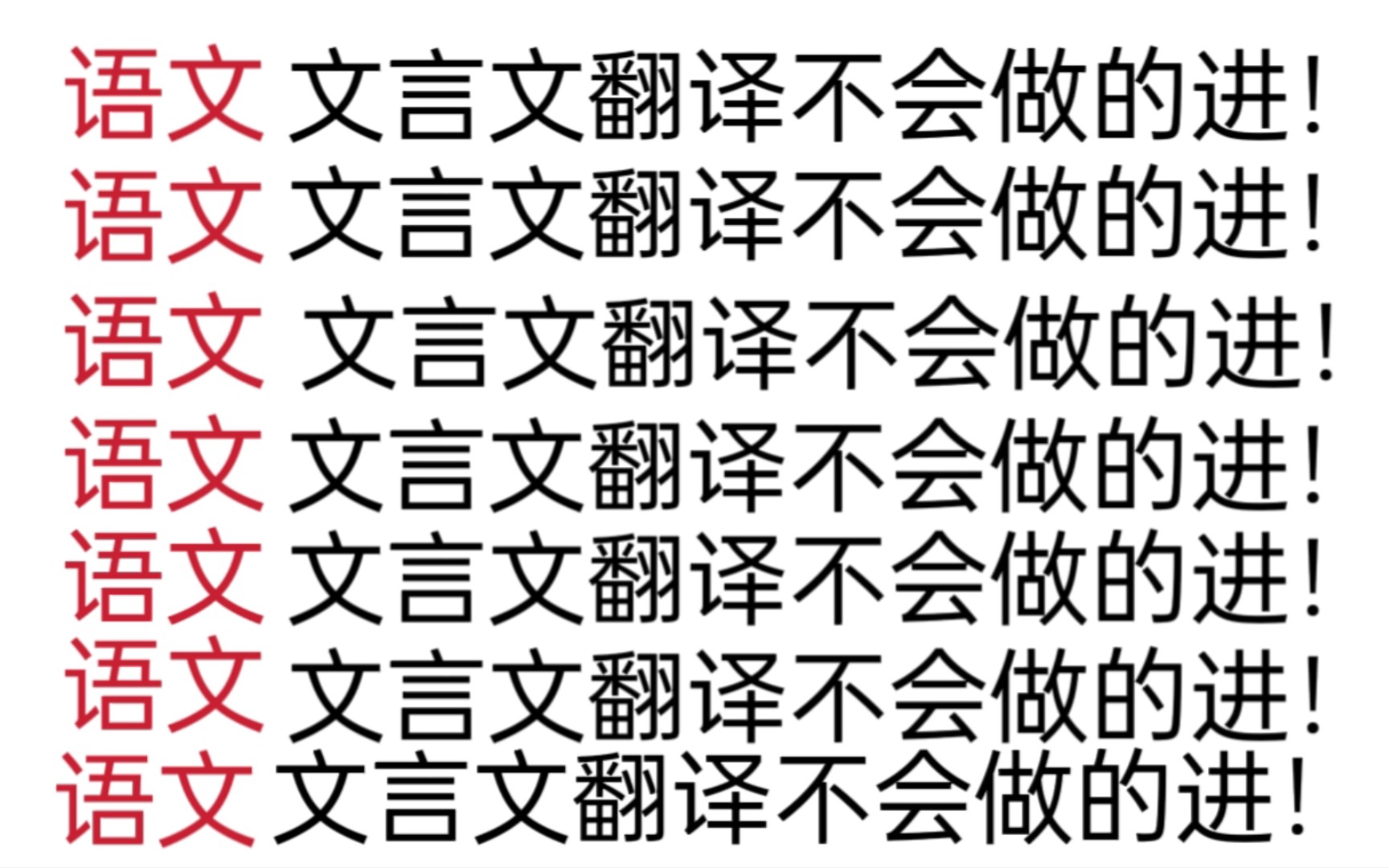 语文 文言文翻译不会做的进！
语文 文言文翻译不会做的进！
语文 文言文翻译不会做的进！
语文 文言文翻译不会做的进！
语文 文言文翻译不会做的进！
语文 文言文翻译不会做的进！
语文 文言文翻译不会做的进！